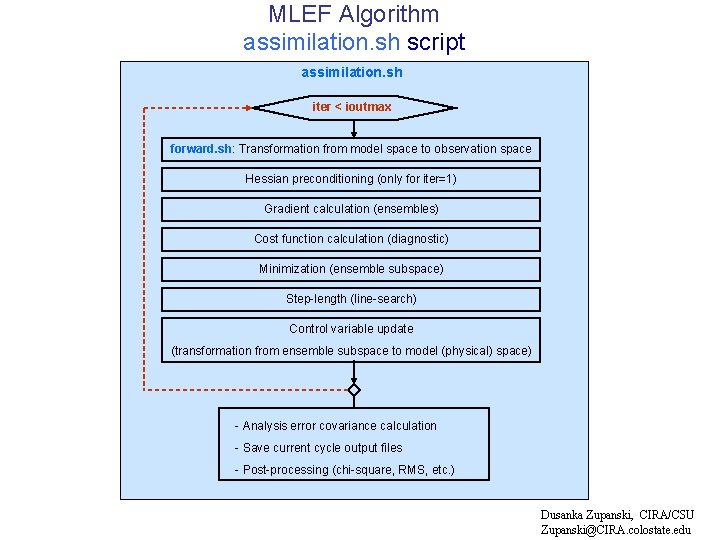 MLEF Algorithm
assimilation.sh script

assimilation.sh

iter < ioutmax

forward.sh: Transformation from model space to observation space

Hessian preconditioning (only for iter=1)

Gradient calculation (ensembles)

Cost function calculation (diagnostic)

Minimization (ensemble subspace)

Step-length (line-search)

Control variable update
(transformation from ensemble subspace to model (physical) space)

- Analysis error covariance calculation
- Save current cycle output files
- Post-processing (chi-square, RMS, etc.)

Dusanka Zupanski, CIRA/CSU
Zupanski@CIRA.colostate.edu